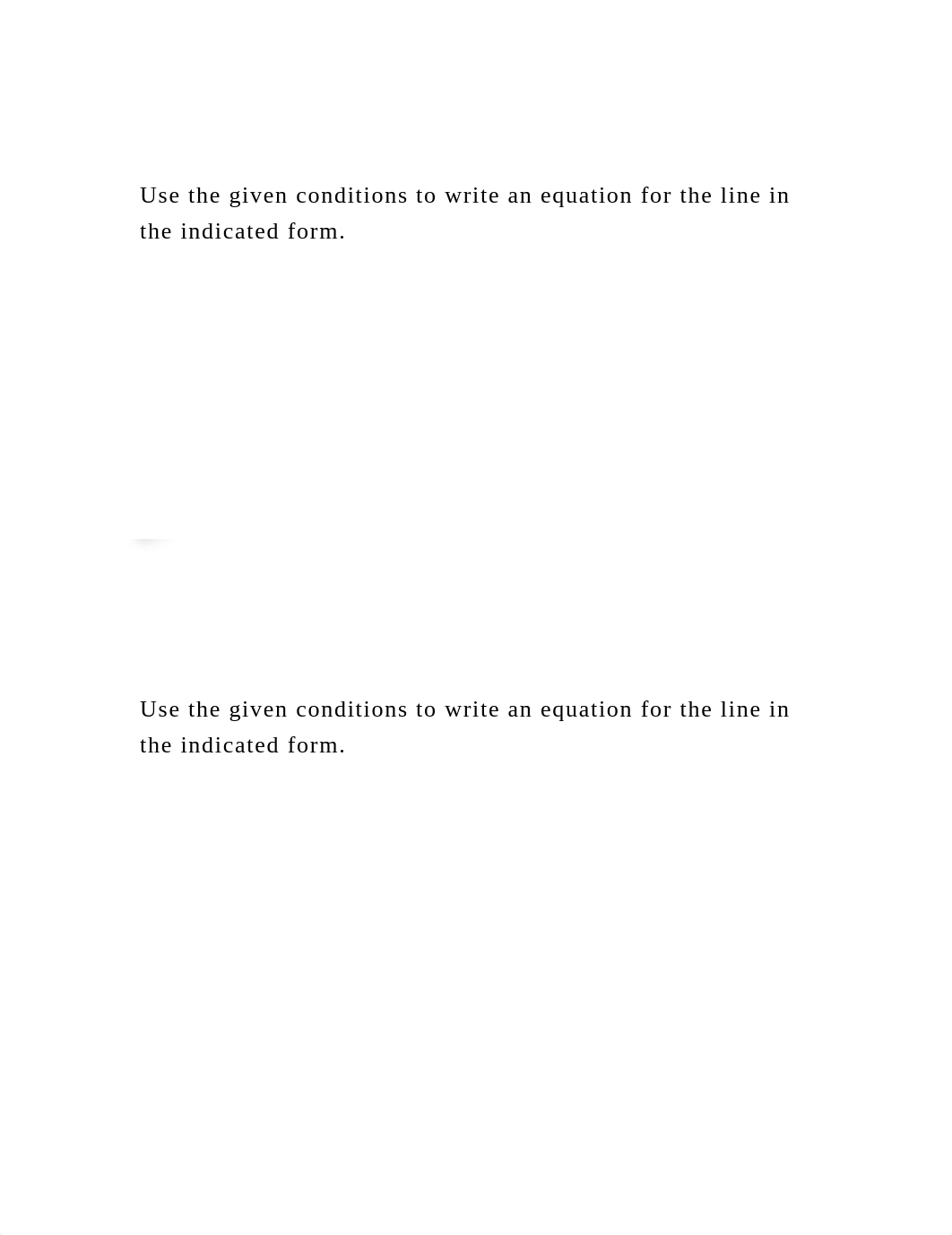 Use the given conditions to write an equation for the line in the indicated form.

Use the given conditions to write an equation for the line in the indicated form.